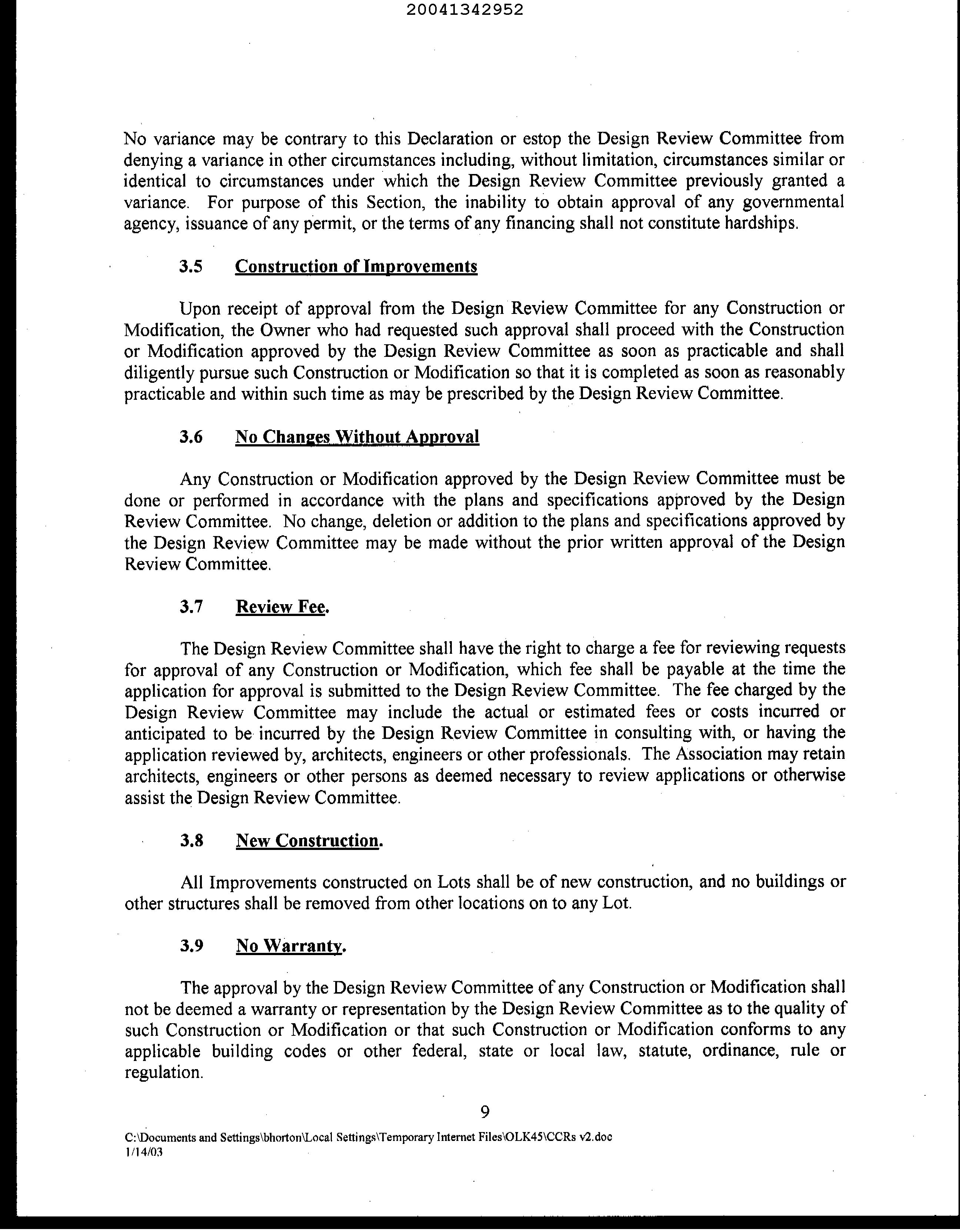 20041342952

No variance may be contrary to this Declaration or estop the Design Review Committee from denying a variance in other circumstances including, without limitation, circumstances similar or identical to circumstances under which the Design Review Committee previously granted a variance. For purpose of this Section, the inability to obtain approval of any governmental agency, issuance of any permit, or the terms of any financing shall not constitute hardships.

3.5 Construction of Improvements

Upon receipt of approval from the Design Review Committee for any Construction or Modification, the Owner who had requested such approval shall proceed with the Construction or Modification approved by the Design Review Committee as soon as practicable and shall diligently pursue such Construction or Modification so that it is completed as soon as reasonably practicable and within such time as may be prescribed by the Design Review Committee.

3.6 No Changes Without Approval

Any Construction or Modification approved by the Design Review Committee must be done or performed in accordance with the plans and specifications approved by the Design Review Committee. No change, deletion or addition to the plans and specifications approved by the Design Review Committee may be made without the prior written approval of the Design Review Committee.

3.7 Review Fee.

The Design Review Committee shall have the right to charge a fee for reviewing requests for approval of any Construction or Modification, which fee shall be payable at the time the application for approval is submitted to the Design Review Committee. The fee charged by the Design Review Committee may include the actual or estimated fees or costs incurred or anticipated to be incurred by the Design Review Committee in consulting with, or having the application reviewed by, architects, engineers or other professionals. The Association may retain architects, engineers or other persons as deemed necessary to review applications or otherwise assist the Design Review Committee.

3.8 New Construction.

All Improvements constructed on Lots shall be of new construction, and no buildings or other structures shall be removed from other locations on to any Lot.

3.9 No Warranty.

The approval by the Design Review Committee of any Construction or Modification shall not be deemed a warranty or representation by the Design Review Committee as to the quality of such Construction or Modification or that such Construction or Modification conforms to any applicable building codes or other federal, state or local law, statute, ordinance, rule or regulation.

9

C:\Documents and Settings\bhorton\Local Settings\Temporary Internet Files\OLK45\CCRs v2.doc
1/14/03